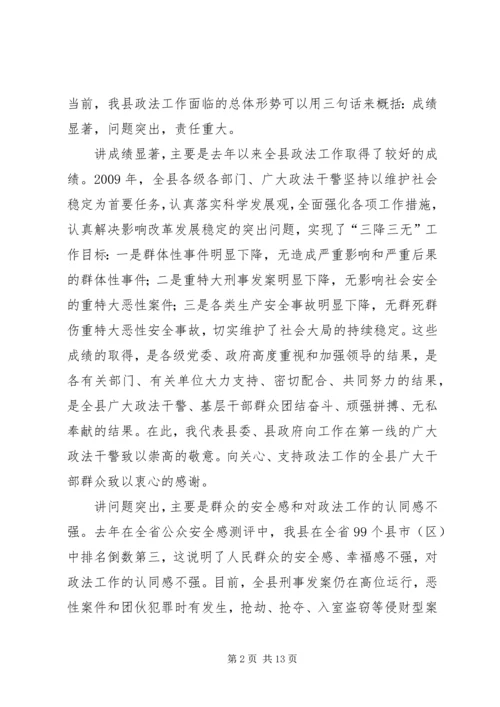 当前，我县政法工作面临的总体形势可以用三句话来概括：成绩显著，问题突出，责任重大。

讲成绩显著，主要是去年以来全县政法工作取得了较好的成绩。2009年，全县各级各部门、广大政法干警坚持以维护社会稳定为首要任务，认真落实科学发展观，全面强化各项工作措施，认真解决影响改革发展稳定的突出问题，实现了“三降三无”工作目标：一是群体性事件明显下降，无造成严重影响和严重后果的群体性事件；二是重特大刑事发案明显下降，无影响社会安全的重特大恶性案件；三是各类生产安全事故明显下降，无群死群伤重特大恶性安全事故，切实维护了社会大局的持续稳定。这些成绩的取得，是各级党委、政府高度重视和加强领导的结果，是各有关部门、有关单位大力支持、密切配合、共同努力的结果，是全县广大政法干警、基层干部群众团结奋斗、顽强拼搏、无私奉献的结果。在此，我代表县委、县政府向工作在第一线的广大政法干警致以崇高的敬意。向关心、支持政法工作的全县广大干部群众致以衷心的感谢。

讲问题突出，主要是群众的安全感和对政法工作的认同感不强。去年在全省公众安全感测评中，我县在全省99个县市（区）中排名倒数第三，这说明了人民群众的安全感、幸福感不强，对政法工作的认同感不强。目前，全县刑事发案仍在高位运行，恶性案件和团伙犯罪时有发生，抢劫、抢夺、入室盗窃等侵财型案

第2页 共13页